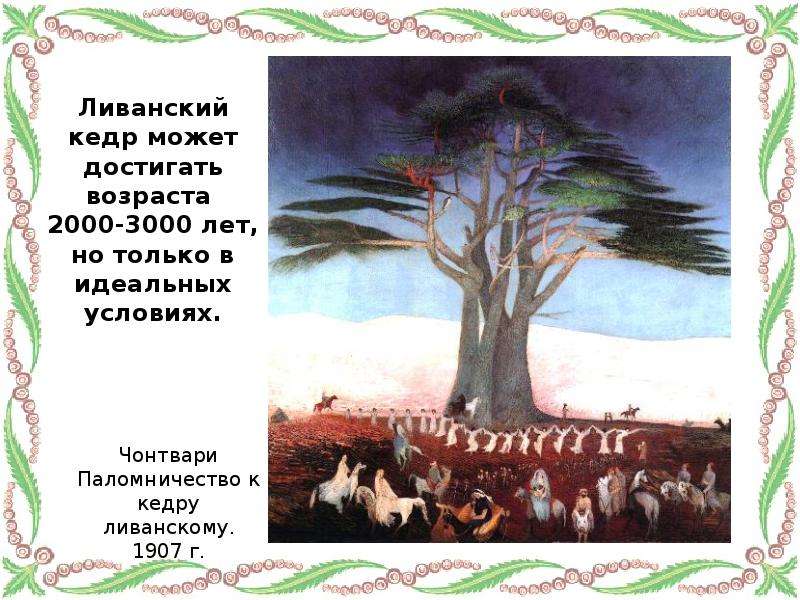 Ливанский кедр может достигать возраста 2000-3000 лет, но только в идеальных условиях.

Чонтвари
Паломничество к кедру ливанскому.
1907 г.